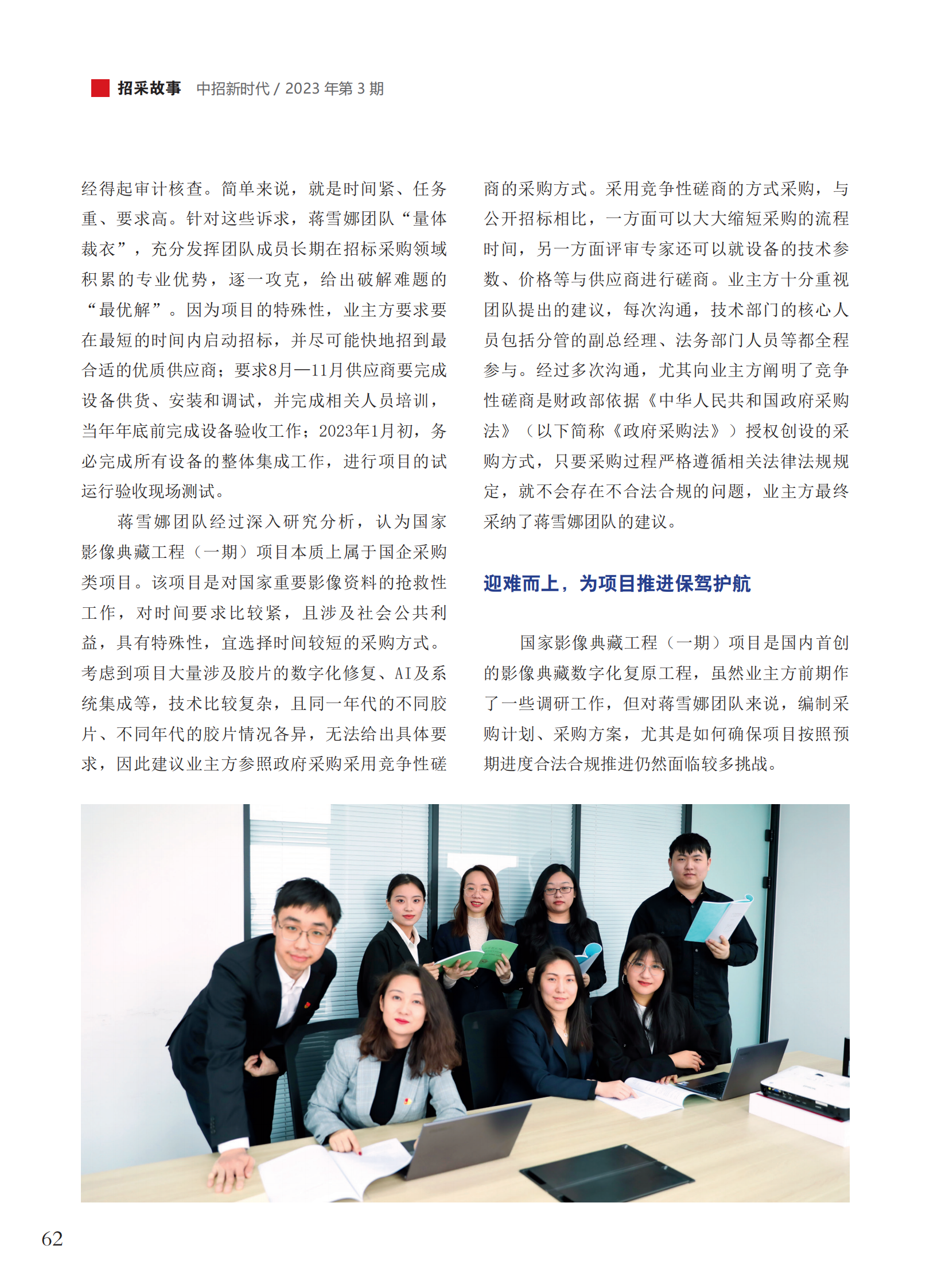 招采故事 中招新时代 / 2023 年第 3 期

经得起审计核查。简单来说，就是时间紧、任务重、要求高。针对这些诉求，蒋雪娜团队“量体裁衣”，充分发挥团队成员长期在招标采购领域积累的专业优势，逐一攻克，给出破解难题的“最优解”。因为项目的特殊性，业主方要求要在最短的时间内启动招标，并尽可能快地招到最合适的优质供应商；要求8月—11月供应商要完成设备供货、安装和调试，并完成相关人员培训，当年年底前完成设备验收工作；2023年1月初，务必完成所有设备的整体集成工作，进行项目的试运行验收现场测试。

蒋雪娜团队经过深入研究分析，认为国家影像典藏工程（一期）项目本质上属于国企采购类项目。该项目是对国家重要影像资料的抢救性工作，对时间要求比较紧，且涉及社会公共利益，具有特殊性，宜选择时间较短的采购方式。考虑到项目大量涉及胶片的数字化修复、AI及系统集成等，技术比较复杂，且同一年代的不同胶片、不同年代的胶片情况各异，无法给出具体要求，因此建议业主方参照政府采购采用竞争性磋商的采购方式。采用竞争性磋商的方式采购，与公开招标相比，一方面可以大大缩短采购的流程时间，另一方面评审专家还可以就设备的技术参数、价格等与供应商进行磋商。业主方十分重视团队提出的建议，每次沟通，技术部门的核心人员包括分管的副总经理、法务部门人员等都全程参与。经过多次沟通，尤其向业主方阐明了竞争性磋商是财政部依据《中华人民共和国政府采购法》（以下简称《政府采购法》）授权创设的采购方式，只要采购过程严格遵循相关法律法规规定，就不会存在不合法合规的问题，业主方最终采纳了蒋雪娜团队的建议。

迎难而上，为项目推进保驾护航

国家影像典藏工程（一期）项目是国内首创的影像典藏数字化复原工程，虽然业主方前期作了一些调研工作，但对蒋雪娜团队来说，编制采购计划、采购方案，尤其是如何确保项目按照预期进度合法合规推进仍然面临较多挑战。

62